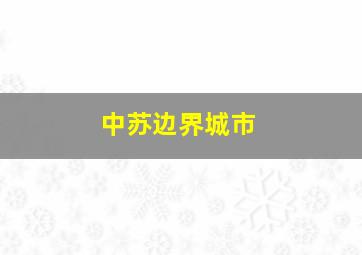 中苏边界城市